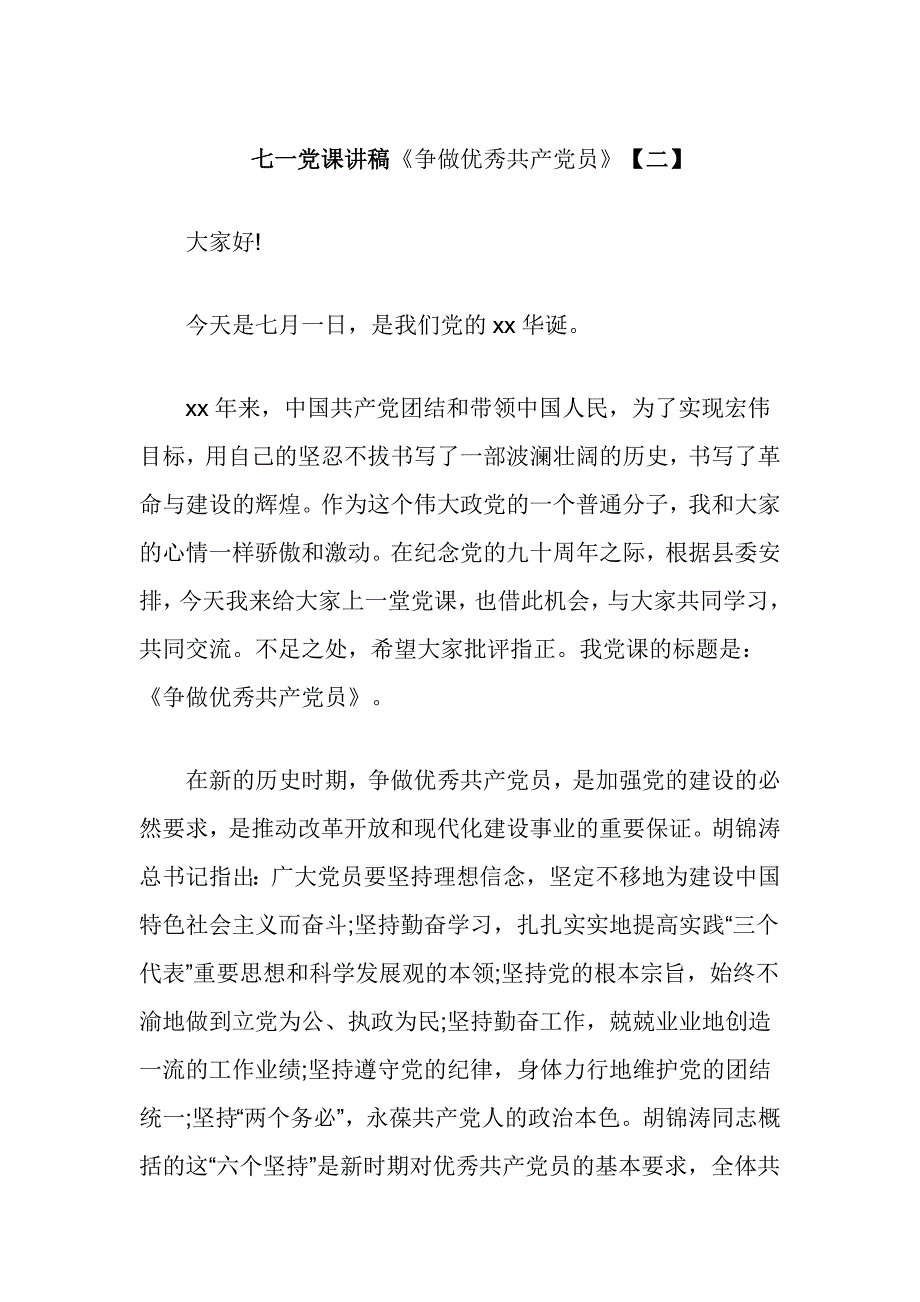 七一党课讲稿《争做优秀共产党员》【二】

大家好!

今天是七月一日，是我们党的 xx 华诞。

xx 年来，中国共产党团结和带领中国人民，为了实现宏伟目标，用自己的坚忍不拔书写了一部波澜壮阔的历史，书写了革命与建设的辉煌。作为这个伟大政党的一个普通分子，我和大家的心情一样骄傲和激动。在纪念党的九十周年之际，根据县委安排，今天我来给大家上一堂党课，也借此机会，与大家共同学习，共同交流。不足之处，希望大家批评指正。我党课的标题是：《争做优秀共产党员》。

在新的历史时期，争做优秀共产党员，是加强党的建设的必然要求，是推动改革开放和现代化建设事业的重要保证。胡锦涛总书记指出：广大党员要坚持理想信念，坚定不移地为建设中国特色社会主义而奋斗;坚持勤奋学习，扎扎实实地提高实践“三个代表”重要思想和科学发展观的本领;坚持党的根本宗旨，始终不渝地做到立党为公、执政为民;坚持勤奋工作，兢兢业业地创造一流的工作业绩;坚持遵守党的纪律，身体力行地维护党的团结统一;坚持“两个务必”，永葆共产党人的政治本色。胡锦涛同志概括的这“六个坚持”是新时期对优秀共产党员的基本要求，全体共